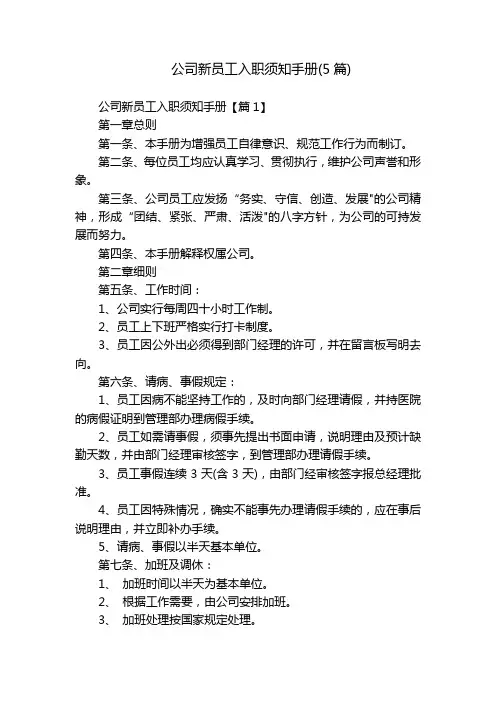 公司新员工入职须知手册(5 篇)

公司新员工入职须知手册【篇 1】

第一章总则

第一条、本手册为增强员工自律意识、规范工作行为而制订。

第二条、每位员工均应认真学习、贯彻执行，维护公司声誉和形象。

第三条、公司员工应发扬“务实、守信、创造、发展"的公司精神，形成“团结、紧张、严肃、活泼"的八字方针，为公司的可持发展而努力。

第四条、本手册解释权属公司。

第二章细则

第五条、工作时间：

1、公司实行每周四十小时工作制。

2、员工上下班严格实行打卡制度。

3、员工因公外出必须得到部门经理的许可，并在留言板写明去向。

第六条、请病、事假规定：

1、员工因病不能坚持工作的，及时向部门经理请假，并持医院的病假证明到管理部办理病假手续。

2、员工如需请事假，须事先提出书面申请，说明理由及预计缺勤天数，并由部门经理审核签字，到管理部办理请假手续。

3、员工事假连续 3 天(含 3 天)，由部门经审核签字报总经理批准。

4、员工因特殊情况，确实不能事先办理请假手续的，应在事后说明理由，并立即补办手续。

5、请病、事假以半天基本单位。

第七条、加班及调休：

1、 加班时间以半天为基本单位。

2、 根据工作需要，由公司安排加班。

3、 加班处理按国家规定处理。